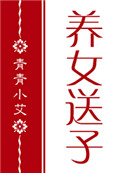 养女送子

青青小艾